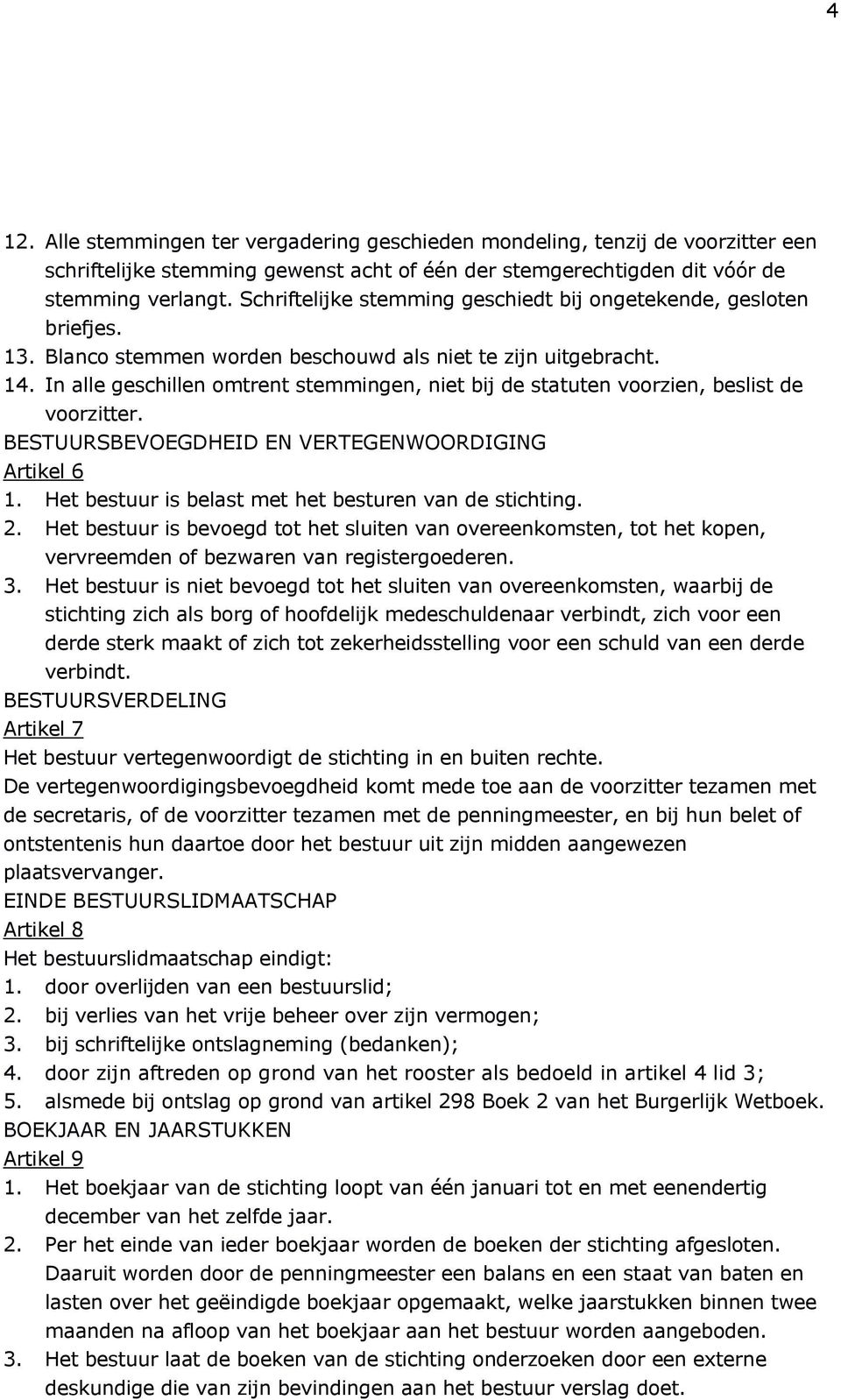 4

12. Alle stemmingen ter vergadering geschieden mondeling, tenzij de voorzitter een schriftelijke stemming gewenst acht of één der stemgerechtigden dit vóór de stemming verlangt. Schriftelijke stemming geschiedt bij ongetekende, gesloten briefjes.
13. Blanco stemmen worden beschouwd als niet te zijn uitgebracht.
14. In alle geschillen omtrent stemmingen, niet bij de statuten voorzien, beslist de voorzitter.
BESTUURSBEVOEGDHEID EN VERTEGENWOORDIGING
Artikel 6
1. Het bestuur is belast met het besturen van de stichting.
2. Het bestuur is bevoegd tot het sluiten van overeenkomsten, tot het kopen, vervreemden of bezwaren van registergoederen.
3. Het bestuur is niet bevoegd tot het sluiten van overeenkomsten, waarbij de stichting zich als borg of hoofdelijk medeschuldenaar verbindt, zich voor een derde sterk maakt of zich tot zekerheidsstelling voor een schuld van een derde verbindt.
BESTUURSVERDELING
Artikel 7
Het bestuur vertegenwoordigt de stichting in en buiten rechte.
De vertegenwoordigingsbevoegdheid komt mede toe aan de voorzitter tezamen met de secretaris, of de voorzitter tezamen met de penningmeester, en bij hun belet of ontstentenis hun daartoe door het bestuur uit zijn midden aangewezen plaatsvervanger.
EINDE BESTUURSLIDMAATSCHAP
Artikel 8
Het bestuurslidmaatschap eindigt:
1. door overlijden van een bestuurslid;
2. bij verlies van het vrije beheer over zijn vermogen;
3. bij schriftelijke ontslagneming (bedanken);
4. door zijn aftreden op grond van het rooster als bedoeld in artikel 4 lid 3;
5. alsmede bij ontslag op grond van artikel 298 Boek 2 van het Burgerlijk Wetboek.
BOEKJAAR EN JAARSTUKKEN
Artikel 9
1. Het boekjaar van de stichting loopt van één januari tot en met eenendertig december van het zelfde jaar.
2. Per het einde van ieder boekjaar worden de boeken der stichting afgesloten. Daaruit worden door de penningmeester een balans en een staat van baten en lasten over het geëindigde boekjaar opgemaakt, welke jaarstukken binnen twee maanden na afloop van het boekjaar aan het bestuur worden aangeboden.
3. Het bestuur laat de boeken van de stichting onderzoeken door een externe deskundige die van zijn bevindingen aan het bestuur verslag doet.